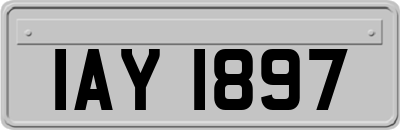 IAY 1897